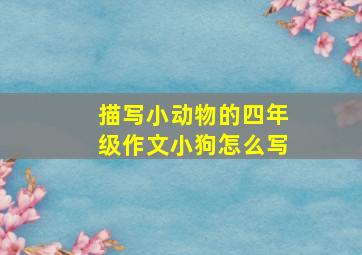 描写小动物的四年级作文小狗怎么写